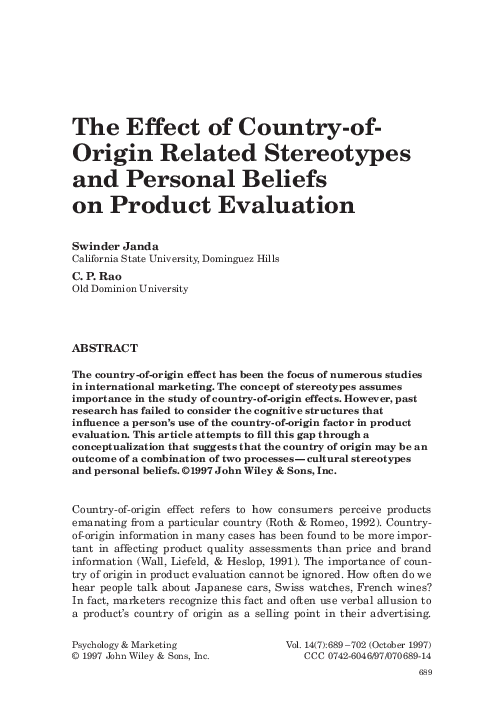 The Effect of Country-of-Origin Related Stereotypes and Personal Beliefs on Product Evaluation

Swinder Janda
California State University, Dominguez Hills

C. P. Rao
Old Dominion University

ABSTRACT

The country-of-origin effect has been the focus of numerous studies in international marketing. The concept of stereotypes assumes importance in the study of country-of-origin effects. However, past research has failed to consider the cognitive structures that influence a person's use of the country-of-origin factor in product evaluation. This article attempts to fill this gap through a conceptualization that suggests that the country of origin may be an outcome of a combination of two processes—cultural stereotypes and personal beliefs. ©1997 John Wiley & Sons, Inc.

Country-of-origin effect refers to how consumers perceive products emanating from a particular country (Roth & Romeo, 1992). Country-of-origin information in many cases has been found to be more important in affecting product quality assessments than price and brand information (Wall, Liefeld, & Heslop, 1991). The importance of country of origin in product evaluation cannot be ignored. How often do we hear people talk about Japanese cars, Swiss watches, French wines? In fact, marketers recognize this fact and often use verbal allusion to a product's country of origin as a selling point in their advertising.

Psychology & Marketing
© 1997 John Wiley & Sons, Inc.

Vol. 14(7):689–702 (October 1997)
CCC 0742-6046/97/070689-14

689